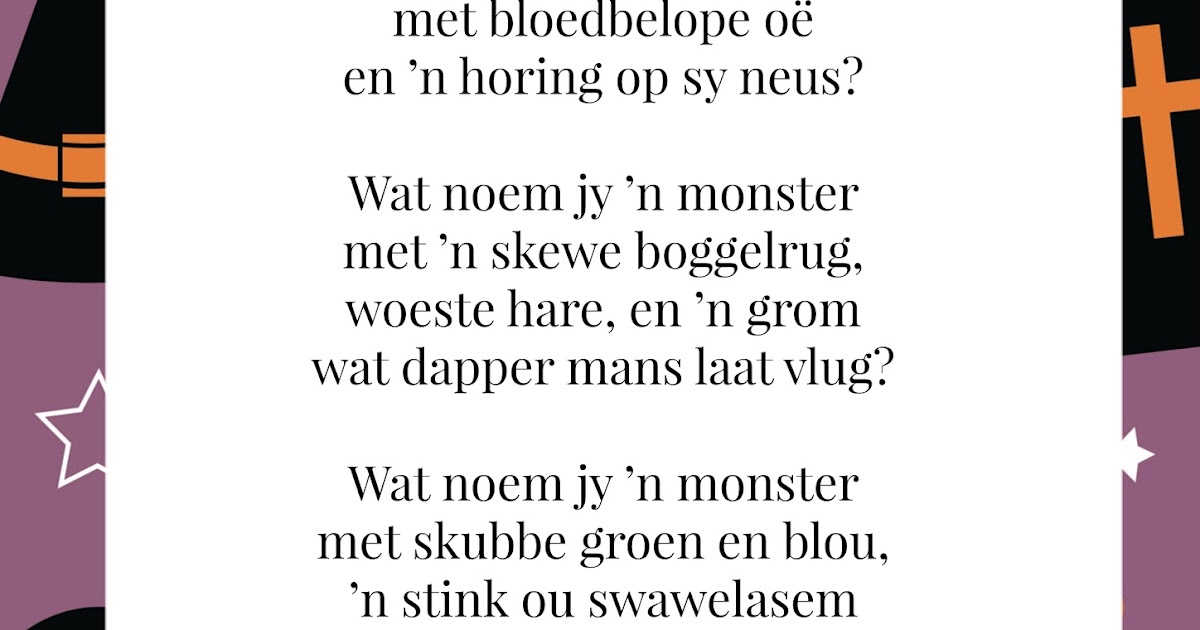 met bloedbelope oë
en ’n horing op sy neus?

Wat noem jy ’n monster
met ’n skewe boggelrug,
woeste hare, en ’n grom
wat dapper mans laat vlug?

Wat noem jy ’n monster
met skubbe groen en blou,
’n stink ou swawelasem